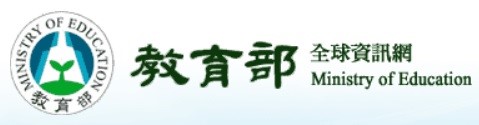 MINISTRY OF EDUCATION
教育部

教育部
全球資訊網
Ministry of Education